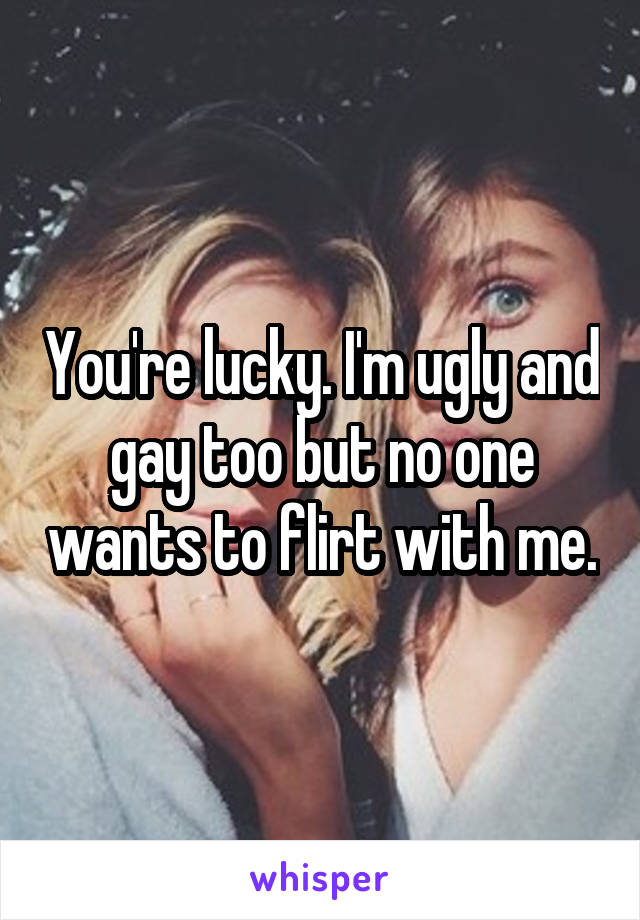 You're lucky. I'm ugly and gay too but no one wants to flirt with me.

whisper